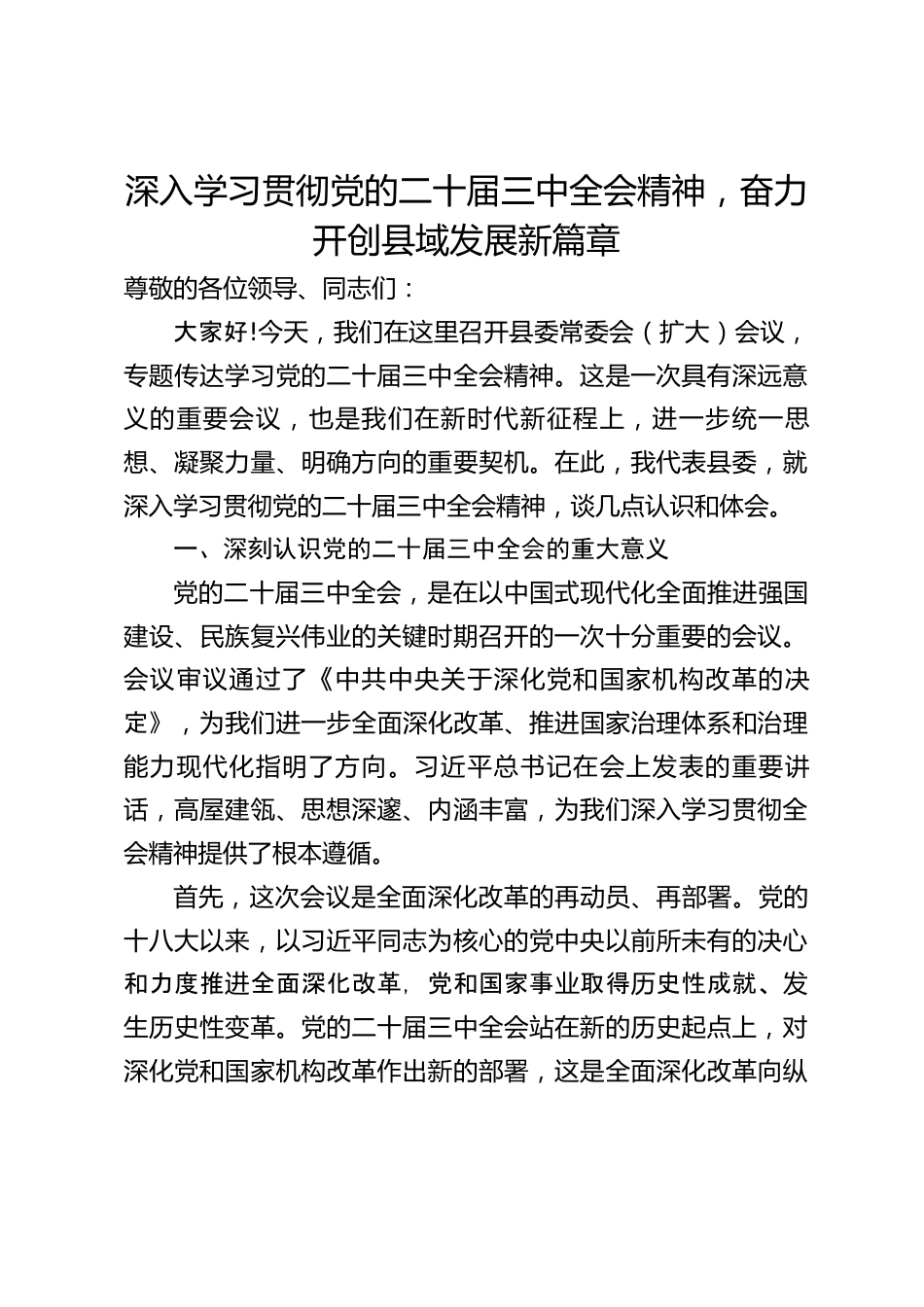 深入学习贯彻党的二十届三中全会精神，奋力开创县域发展新篇章

尊敬的各位领导、同志们：

大家好!今天，我们在这里召开县委常委会（扩大）会议，专题传达学习党的二十届三中全会精神。这是一次具有深远意义的重要会议，也是我们在新时代新征程上，进一步统一思想、凝聚力量、明确方向的重要契机。在此，我代表县委，就深入学习贯彻党的二十届三中全会精神，谈几点认识和体会。

一、深刻认识党的二十届三中全会的重大意义

党的二十届三中全会，是在以中国式现代化全面推进强国建设、民族复兴伟业的关键时期召开的一次十分重要的会议。会议审议通过了《中共中央关于深化党和国家机构改革的决定》，为我们进一步全面深化改革、推进国家治理体系和治理能力现代化指明了方向。习近平总书记在会上发表的重要讲话，高屋建瓴、思想深邃、内涵丰富，为我们深入学习贯彻全会精神提供了根本遵循。

首先，这次会议是全面深化改革的再动员、再部署。党的十八大以来，以习近平同志为核心的党中央以前所未有的决心和力度推进全面深化改革，党和国家事业取得历史性成就、发生历史性变革。党的二十届三中全会站在新的历史起点上，对深化党和国家机构改革作出新的部署，这是全面深化改革向纵